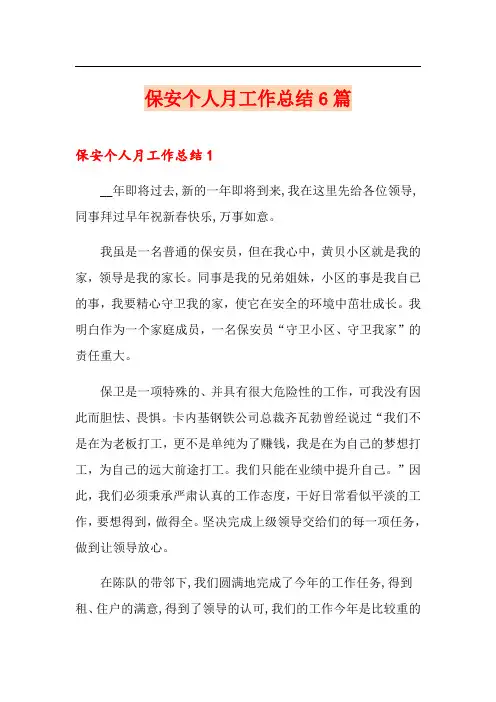 保安个人月工作总结6篇

保安个人月工作总结1

__年即将过去,新的一年即将到来,我在这里先给各位领导,同事拜过早年祝新春快乐,万事如意。

我虽是一名普通的保安员，但在我心中，黄贝小区就是我的家，领导是我的家长。同事是我的兄弟姐妹，小区的事是我自己的事，我要精心守卫我的家，使它在安全的环境中茁壮成长。我明白作为一个家庭成员，一名保安员“守卫小区、守卫我家”的责任重大。

保卫是一项特殊的、并具有很大危险性的工作，可我没有因此而胆怯、畏惧。卡内基钢铁公司总裁齐瓦勃曾经说过“我们不是在为老板打工，更不是单纯为了赚钱，我是在为自己的梦想打工，为自己的远大前途打工。我们只能在业绩中提升自己。”因此，我们必须秉承严肃认真的工作态度，干好日常看似平淡的工作，要想得到，做得全。坚决完成上级领导交给们的每一项任务，做到让领导放心。

在陈队的带邻下,我们圆满地完成了今年的工作任务,得到租、住户的满意,得到了领导的认可,我们的工作今年是比较重的